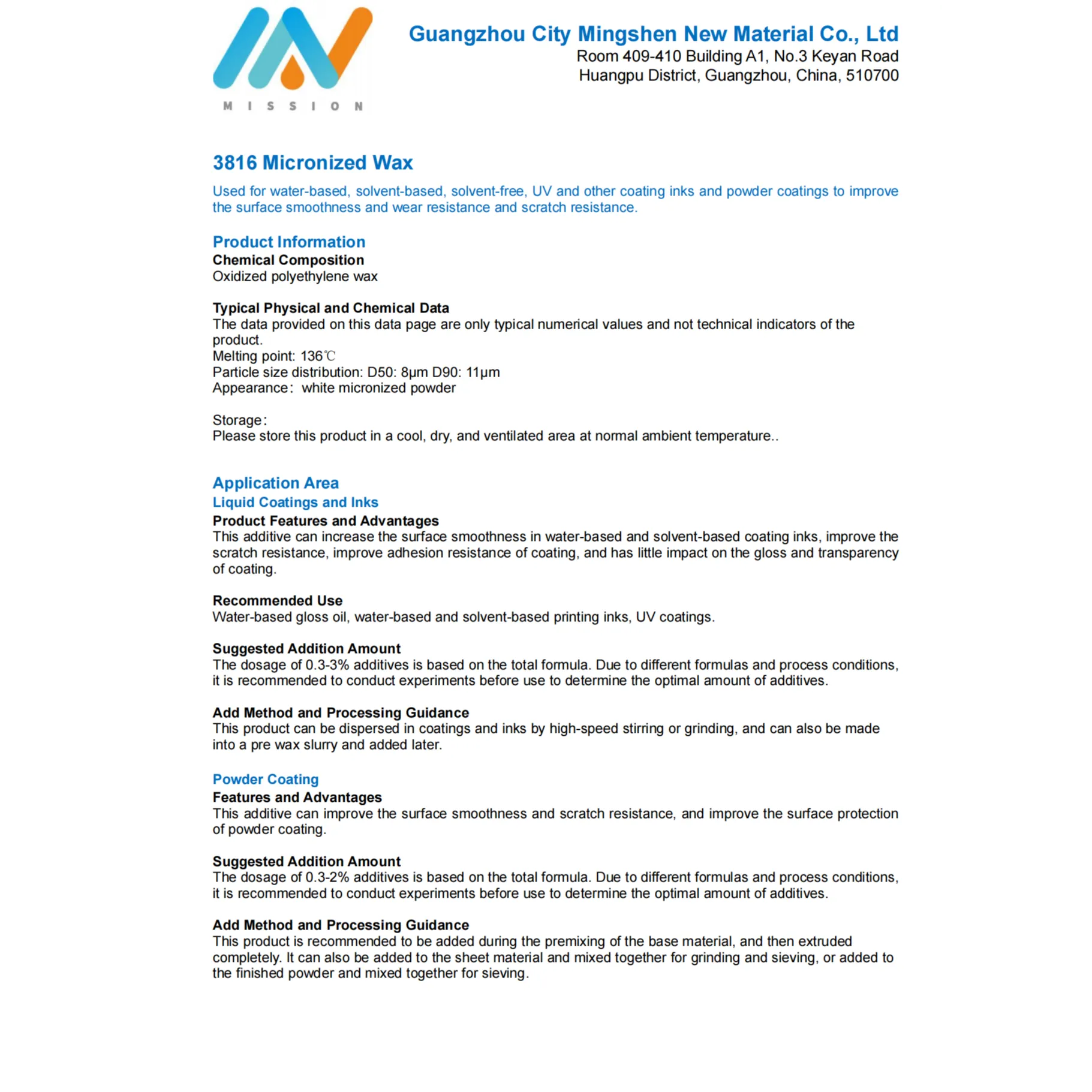 MISSION

Guangzhou City Mingshen New Material Co., Ltd
Room 409-410 Building A1, No.3 Keyan Road
Huangpu District, Guangzhou, China, 510700

3816 Micronized Wax

Used for water-based, solvent-based, solvent-free, UV and other coating inks and powder coatings to improve the surface smoothness and wear resistance and scratch resistance.

Product Information
Chemical Composition
Oxidized polyethylene wax

Typical Physical and Chemical Data
The data provided on this data page are only typical numerical values and not technical indicators of the product.
Melting point: 136℃
Particle size distribution: D50: 8μm D90: 11μm
Appearance: white micronized powder

Storage:
Please store this product in a cool, dry, and ventilated area at normal ambient temperature..

Application Area
Liquid Coatings and Inks
Product Features and Advantages
This additive can increase the surface smoothness in water-based and solvent-based coating inks, improve the scratch resistance, improve adhesion resistance of coating, and has little impact on the gloss and transparency of coating.

Recommended Use
Water-based gloss oil, water-based and solvent-based printing inks, UV coatings.

Suggested Addition Amount
The dosage of 0.3-3% additives is based on the total formula. Due to different formulas and process conditions, it is recommended to conduct experiments before use to determine the optimal amount of additives.

Add Method and Processing Guidance
This product can be dispersed in coatings and inks by high-speed stirring or grinding, and can also be made into a pre wax slurry and added later.

Powder Coating
Features and Advantages
This additive can improve the surface smoothness and scratch resistance, and improve the surface protection of powder coating.

Suggested Addition Amount
The dosage of 0.3-2% additives is based on the total formula. Due to different formulas and process conditions, it is recommended to conduct experiments before use to determine the optimal amount of additives.

Add Method and Processing Guidance
This product is recommended to be added during the premixing of the base material, and then extruded completely. It can also be added to the sheet material and mixed together for grinding and sieving, or added to the finished powder and mixed together for sieving.